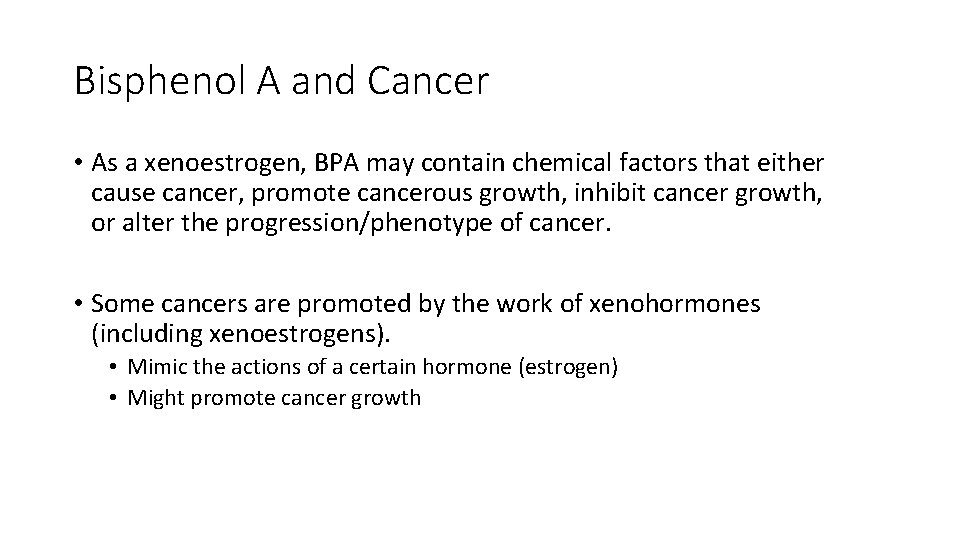 Bisphenol A and Cancer

• As a xenoestrogen, BPA may contain chemical factors that either cause cancer, promote cancerous growth, inhibit cancer growth, or alter the progression/phenotype of cancer.

• Some cancers are promoted by the work of xenohormones (including xenoestrogens).
  • Mimic the actions of a certain hormone (estrogen)
  • Might promote cancer growth